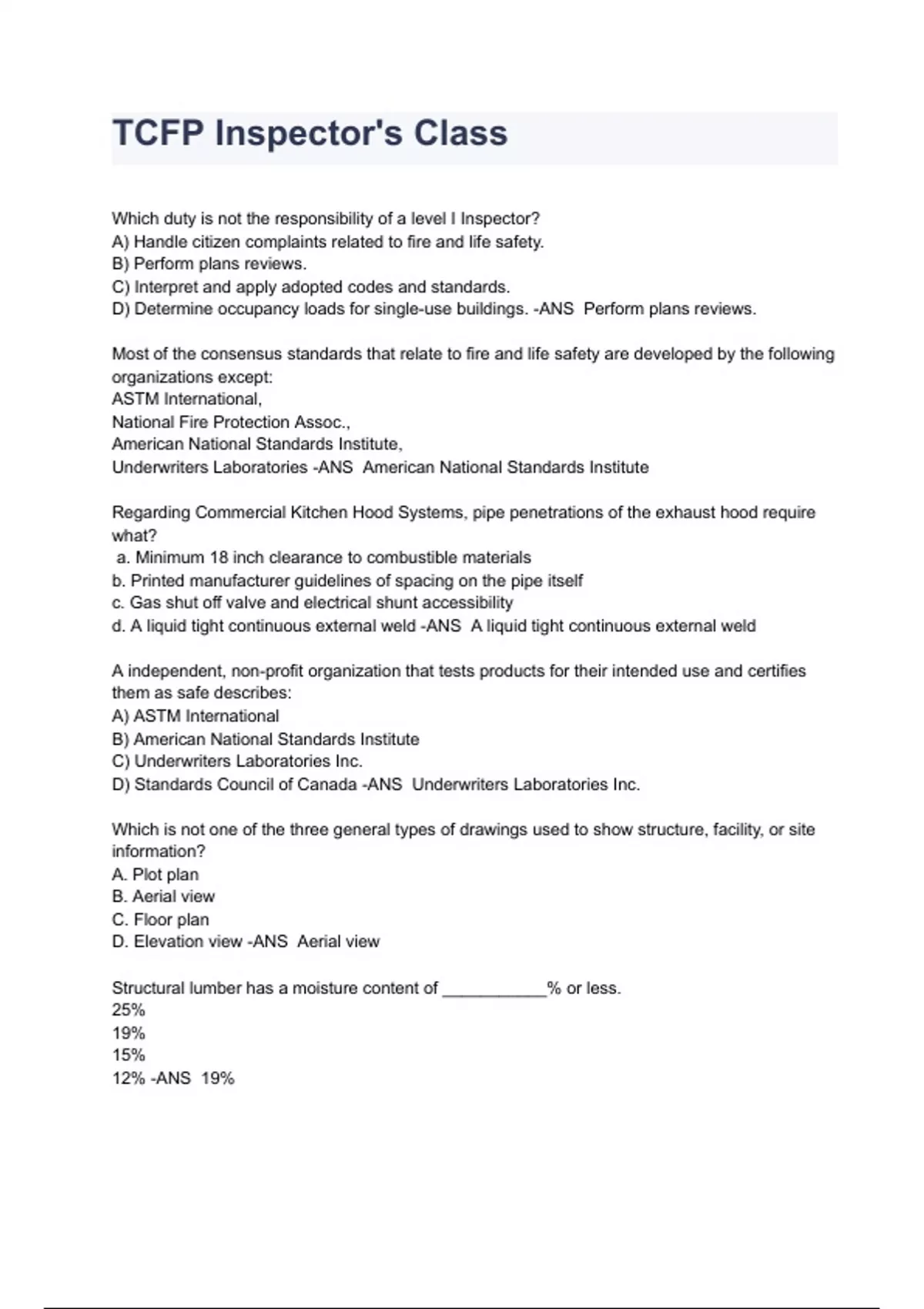 TCFP Inspector's Class

Which duty is not the responsibility of a level I Inspector?
A) Handle citizen complaints related to fire and life safety.
B) Perform plans reviews.
C) Interpret and apply adopted codes and standards.
D) Determine occupancy loads for single-use buildings. -ANS  Perform plans reviews.

Most of the consensus standards that relate to fire and life safety are developed by the following organizations except:
ASTM International,
National Fire Protection Assoc.,
American National Standards Institute,
Underwriters Laboratories -ANS  American National Standards Institute

Regarding Commercial Kitchen Hood Systems, pipe penetrations of the exhaust hood require what?
a. Minimum 18 inch clearance to combustible materials
b. Printed manufacturer guidelines of spacing on the pipe itself
c. Gas shut off valve and electrical shunt accessibility
d. A liquid tight continuous external weld -ANS  A liquid tight continuous external weld

A independent, non-profit organization that tests products for their intended use and certifies them as safe describes:
A) ASTM International
B) American National Standards Institute
C) Underwriters Laboratories Inc.
D) Standards Council of Canada -ANS  Underwriters Laboratories Inc.

Which is not one of the three general types of drawings used to show structure, facility, or site information?
A. Plot plan
B. Aerial view
C. Floor plan
D. Elevation view -ANS  Aerial view

Structural lumber has a moisture content of ___________% or less.
25%
19%
15%
12% -ANS  19%